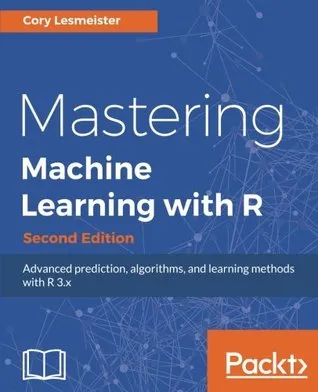 Cory Lesmeister

Mastering
Machine Learning with R

Second Edition

Advanced prediction, algorithms, and learning methods with R 3.x

Packt>